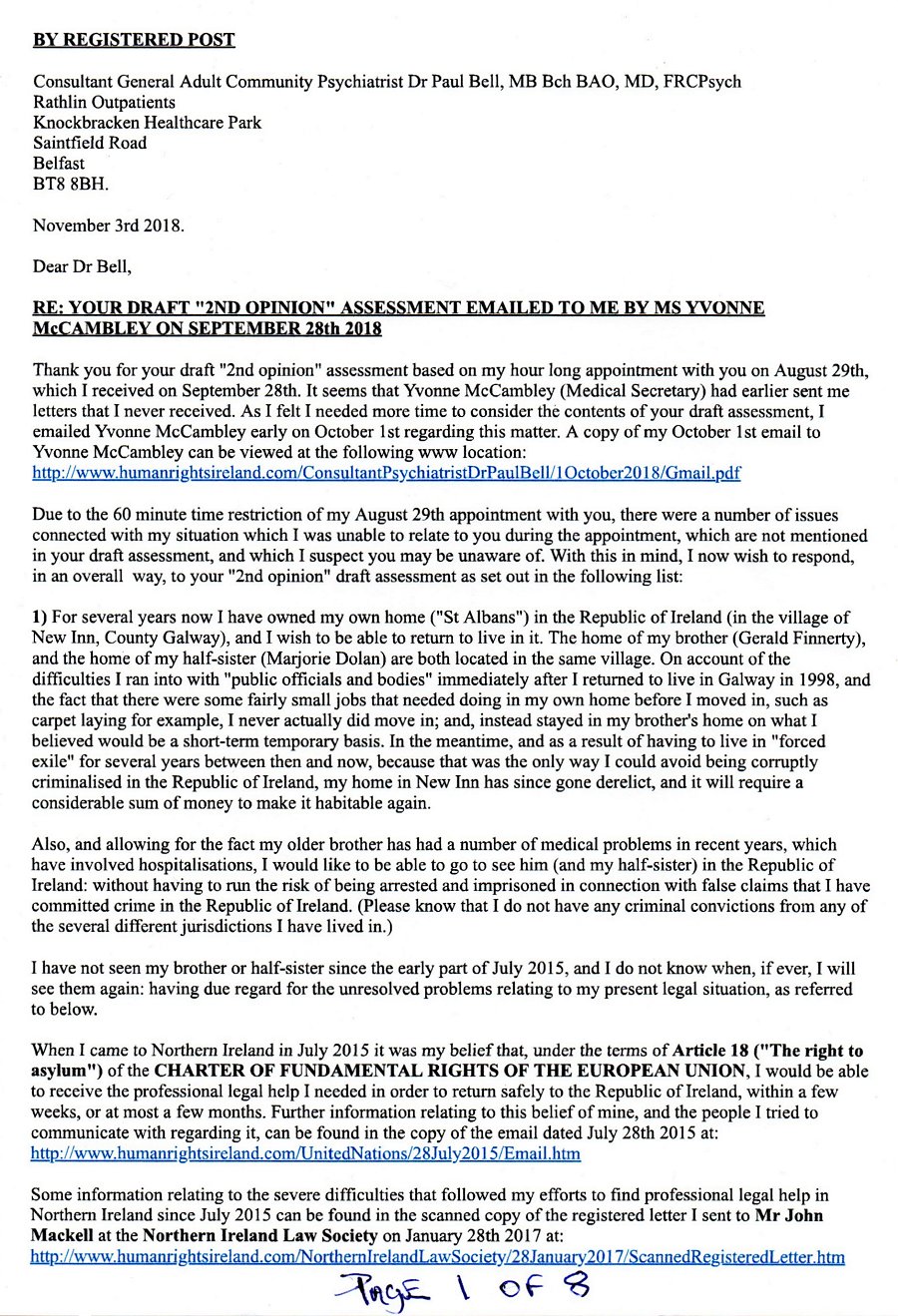 BY REGISTERED POST

Consultant General Adult Community Psychiatrist Dr Paul Bell, MB Bch BAO, MD, FRCPsych
Rathlin Outpatients
Knockbracken Healthcare Park
Saintfield Road
Belfast
BT8 8BH.

November 3rd 2018.

Dear Dr Bell,

RE: YOUR DRAFT "2ND OPINION" ASSESSMENT EMAILED TO ME BY MS YVONNE McCAMBLEY ON SEPTEMBER 28th 2018

Thank you for your draft "2nd opinion" assessment based on my hour long appointment with you on August 29th, which I received on September 28th. It seems that Yvonne McCambley (Medical Secretary) had earlier sent me letters that I never received. As I felt I needed more time to consider the contents of your draft assessment, I emailed Yvonne McCambley early on October 1st regarding this matter. A copy of my October 1st email to Yvonne McCambley can be viewed at the following www location:
http://www.humanrightsireland.com/ConsultantPsychiatristDrPaulBell/1October2018/Gmail.pdf

Due to the 60 minute time restriction of my August 29th appointment with you, there were a number of issues connected with my situation which I was unable to relate to you during the appointment, which are not mentioned in your draft assessment, and which I suspect you may be unaware of. With this in mind, I now wish to respond, in an overall way, to your "2nd opinion" draft assessment as set out in the following list:

1) For several years now I have owned my own home ("St Albans") in the Republic of Ireland (in the village of New Inn, County Galway), and I wish to be able to return to live in it. The home of my brother (Gerald Finnerty), and the home of my half-sister (Marjorie Dolan) are both located in the same village. On account of the difficulties I ran into with "public officials and bodies" immediately after I returned to live in Galway in 1998, and the fact that there were some fairly small jobs that needed doing in my own home before I moved in, such as carpet laying for example, I never actually did move in; and, instead stayed in my brother's home on what I believed would be a short-term temporary basis. In the meantime, and as a result of having to live in "forced exile" for several years between then and now, because that was the only way I could avoid being corruptly criminalised in the Republic of Ireland, my home in New Inn has since gone derelict, and it will require a considerable sum of money to make it habitable again.

Also, and allowing for the fact my older brother has had a number of medical problems in recent years, which have involved hospitalisations, I would like to be able to go to see him (and my half-sister) in the Republic of Ireland: without having to run the risk of being arrested and imprisoned in connection with false claims that I have committed crime in the Republic of Ireland. (Please know that I do not have any criminal convictions from any of the several different jurisdictions I have lived in.)

I have not seen my brother or half-sister since the early part of July 2015, and I do not know when, if ever, I will see them again: having due regard for the unresolved problems relating to my present legal situation, as referred to below.

When I came to Northern Ireland in July 2015 it was my belief that, under the terms of Article 18 ("The right to asylum") of the CHARTER OF FUNDAMENTAL RIGHTS OF THE EUROPEAN UNION, I would be able to receive the professional legal help I needed in order to return safely to the Republic of Ireland, within a few weeks, or at most a few months. Further information relating to this belief of mine, and the people I tried to communicate with regarding it, can be found in the copy of the email dated July 28th 2015 at:
http://www.humanrightsireland.com/UnitedNations/28July2015/Email.htm

Some information relating to the severe difficulties that followed my efforts to find professional legal help in Northern Ireland since July 2015 can be found in the scanned copy of the registered letter I sent to Mr John Mackell at the Northern Ireland Law Society on January 28th 2017 at:
http://www.humanrightsireland.com/NorthernIrelandLawSociety/28January2017/ScannedRegisteredLetter.htm

PAGE 1 OF 8